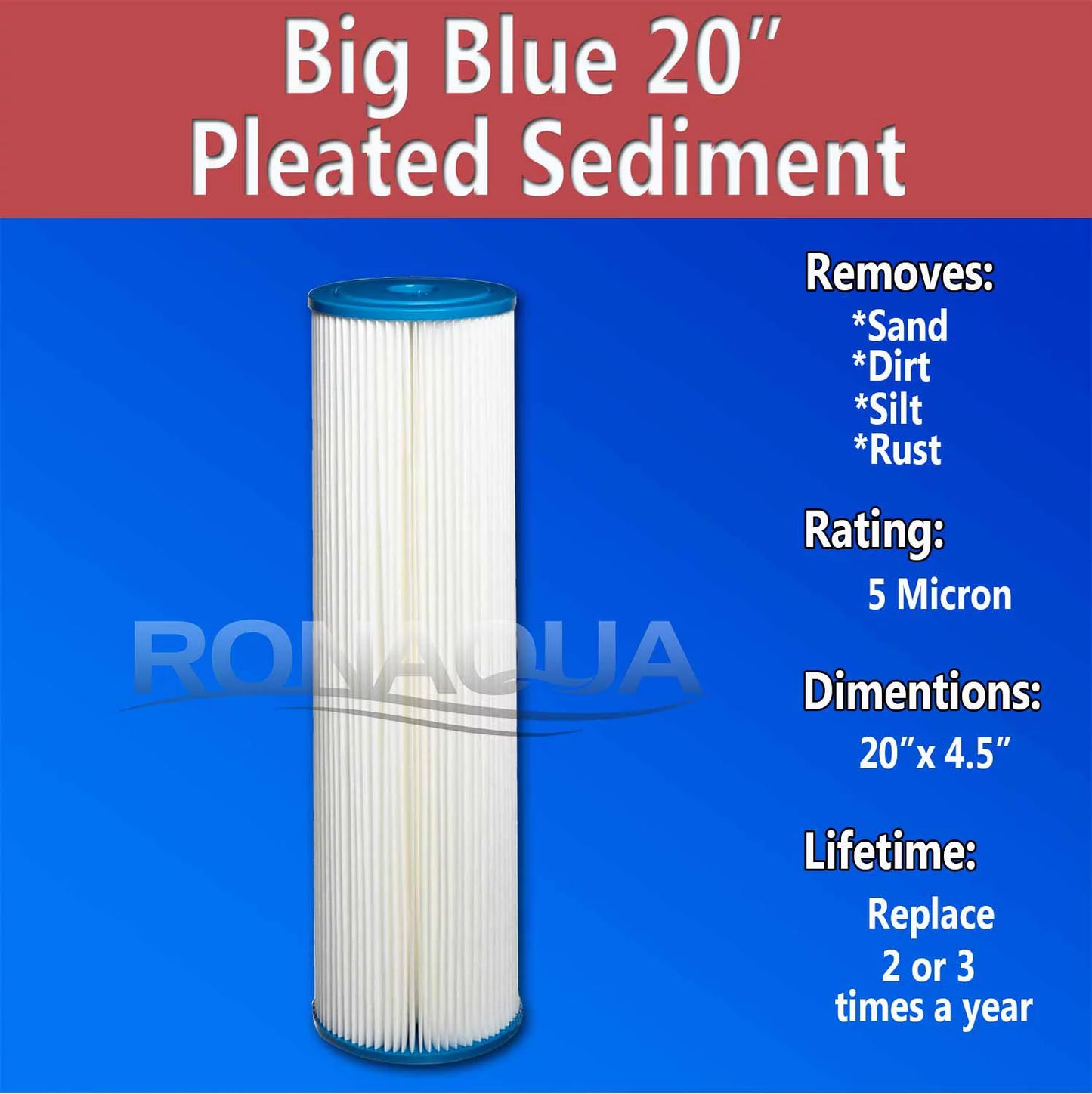 Big Blue 20″
Pleated Sediment

RONAQUA

Removes:
*Sand
*Dirt
*Silt
*Rust

Rating:
5 Micron

Dimentions:
20″x 4.5″

Lifetime:
Replace
2 or 3
times a year